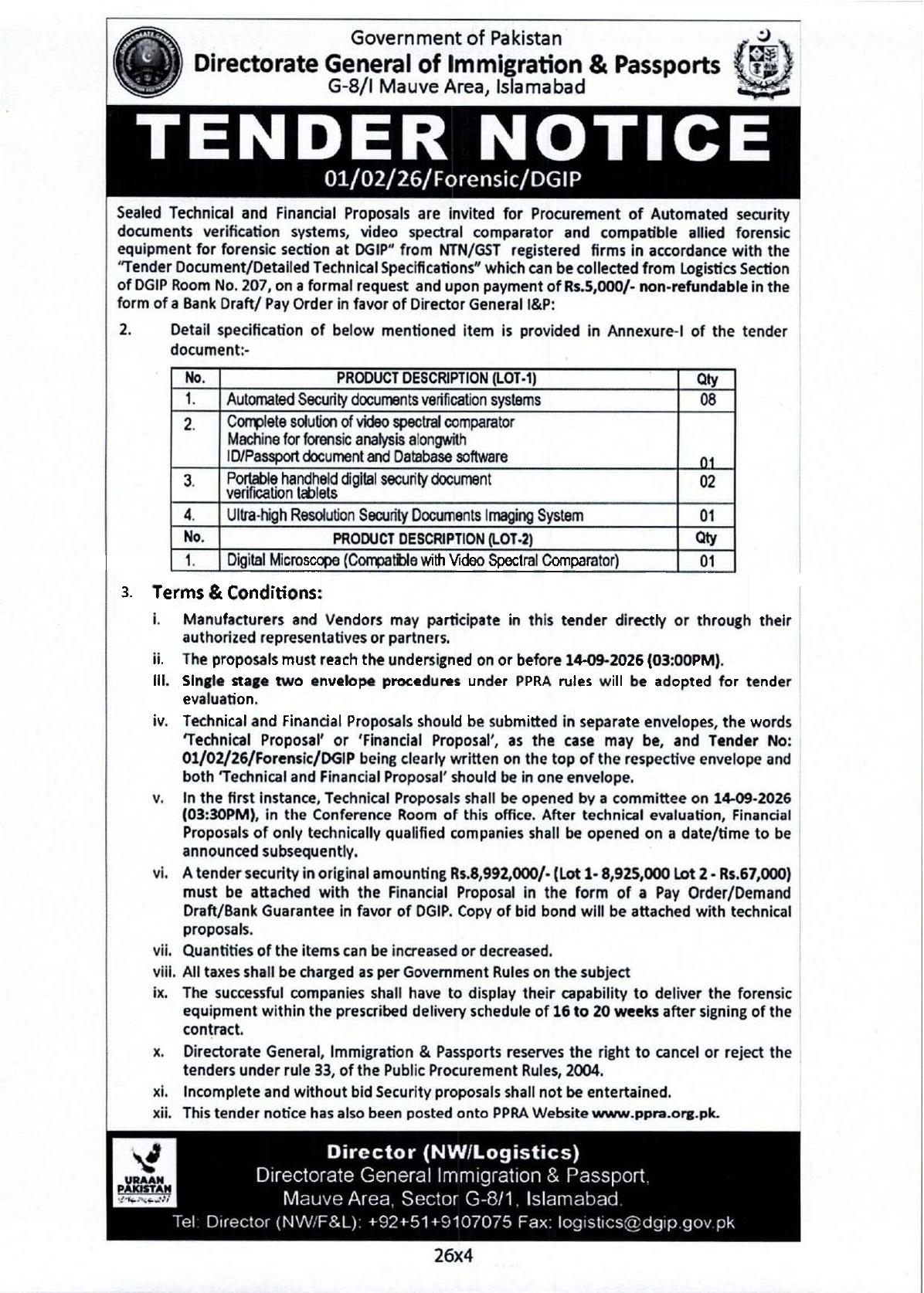 Government of Pakistan
Directorate General of Immigration & Passports
G-8/I Mauve Area, Islamabad

TENDER NOTICE
01/02/26/Forensic/DGIP

Sealed Technical and Financial Proposals are invited for Procurement of Automated security documents verification systems, video spectral comparator and compatible allied forensic equipment for forensic section at DGIP" from NTN/GST registered firms in accordance with the "Tender Document/Detailed Technical Specifications" which can be collected from Logistics Section of DGIP Room No. 207, on a formal request and upon payment of Rs.5,000/- non-refundable in the form of a Bank Draft/ Pay Order in favor of Director General I&P:

2. Detail specification of below mentioned item is provided in Annexure-I of the tender document:-

| No. | PRODUCT DESCRIPTION (LOT-1) | Qty |
|---|---|---|
| 1. | Automated Security documents verification systems | 08 |
| 2. | Complete solution of video spectral comparator Machine for forensic analysis alongwith ID/Passport document and Database software | 01 |
| 3. | Portable handheld digital security document verification tablets | 02 |
| 4. | Ultra-high Resolution Security Documents Imaging System | 01 |
| No. | PRODUCT DESCRIPTION (LOT-2) | Qty |
| 1. | Digital Microscope (Compatible with Video Spectral Comparator) | 01 |

3. Terms & Conditions:
i. Manufacturers and Vendors may participate in this tender directly or through their authorized representatives or partners.
ii. The proposals must reach the undersigned on or before 14-09-2026 (03:00PM).
iii. Single stage two envelope procedures under PPRA rules will be adopted for tender evaluation.
iv. Technical and Financial Proposals should be submitted in separate envelopes, the words 'Technical Proposal' or 'Financial Proposal', as the case may be, and Tender No: 01/02/26/Forensic/DGIP being clearly written on the top of the respective envelope and both 'Technical and Financial Proposal' should be in one envelope.
v. In the first instance, Technical Proposals shall be opened by a committee on 14-09-2026 (03:30PM), in the Conference Room of this office. After technical evaluation, Financial Proposals of only technically qualified companies shall be opened on a date/time to be announced subsequently.
vi. A tender security in original amounting Rs.8,992,000/- (Lot 1- 8,925,000 Lot 2 - Rs.67,000) must be attached with the Financial Proposal in the form of a Pay Order/Demand Draft/Bank Guarantee in favor of DGIP. Copy of bid bond will be attached with technical proposals.
vii. Quantities of the items can be increased or decreased.
viii. All taxes shall be charged as per Government Rules on the subject
ix. The successful companies shall have to display their capability to deliver the forensic equipment within the prescribed delivery schedule of 16 to 20 weeks after signing of the contract.
x. Directorate General, Immigration & Passports reserves the right to cancel or reject the tenders under rule 33, of the Public Procurement Rules, 2004.
xi. Incomplete and without bid Security proposals shall not be entertained.
xii. This tender notice has also been posted onto PPRA Website www.ppra.org.pk.

URAAN PAKISTAN
Director (NW/Logistics)
Directorate General Immigration & Passport,
Mauve Area, Sector G-8/1, Islamabad.
Tel: Director (NW/F&L): +92+51+9107075 Fax: logistics@dgip.gov.pk

26x4